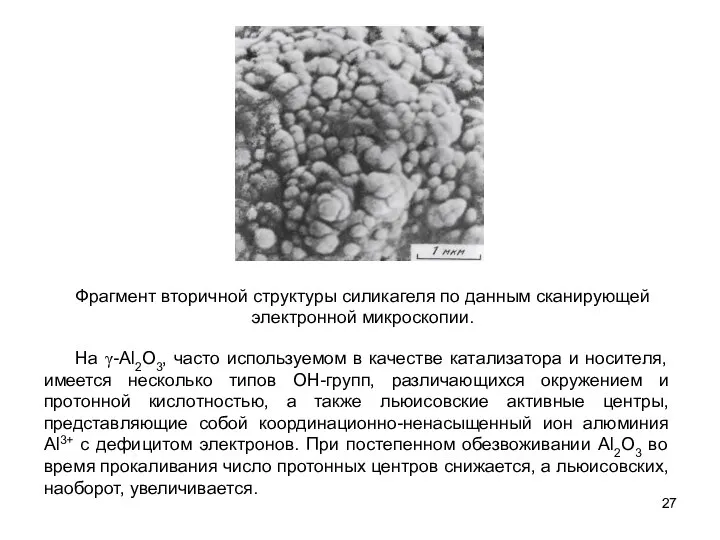 1 мкм

Фрагмент вторичной структуры силикагеля по данным сканирующей электронной микроскопии.

На $\gamma$-$Al_2O_3$, часто используемом в качестве катализатора и носителя, имеется несколько типов ОН-групп, различающихся окружением и протонной кислотностью, а также льюисовские активные центры, представляющие собой координационно-ненасыщенный ион алюминия $Al^{3+}$ с дефицитом электронов. При постепенном обезвоживании $Al_2O_3$ во время прокаливания число протонных центров снижается, а льюисовских, наоборот, увеличивается.

27